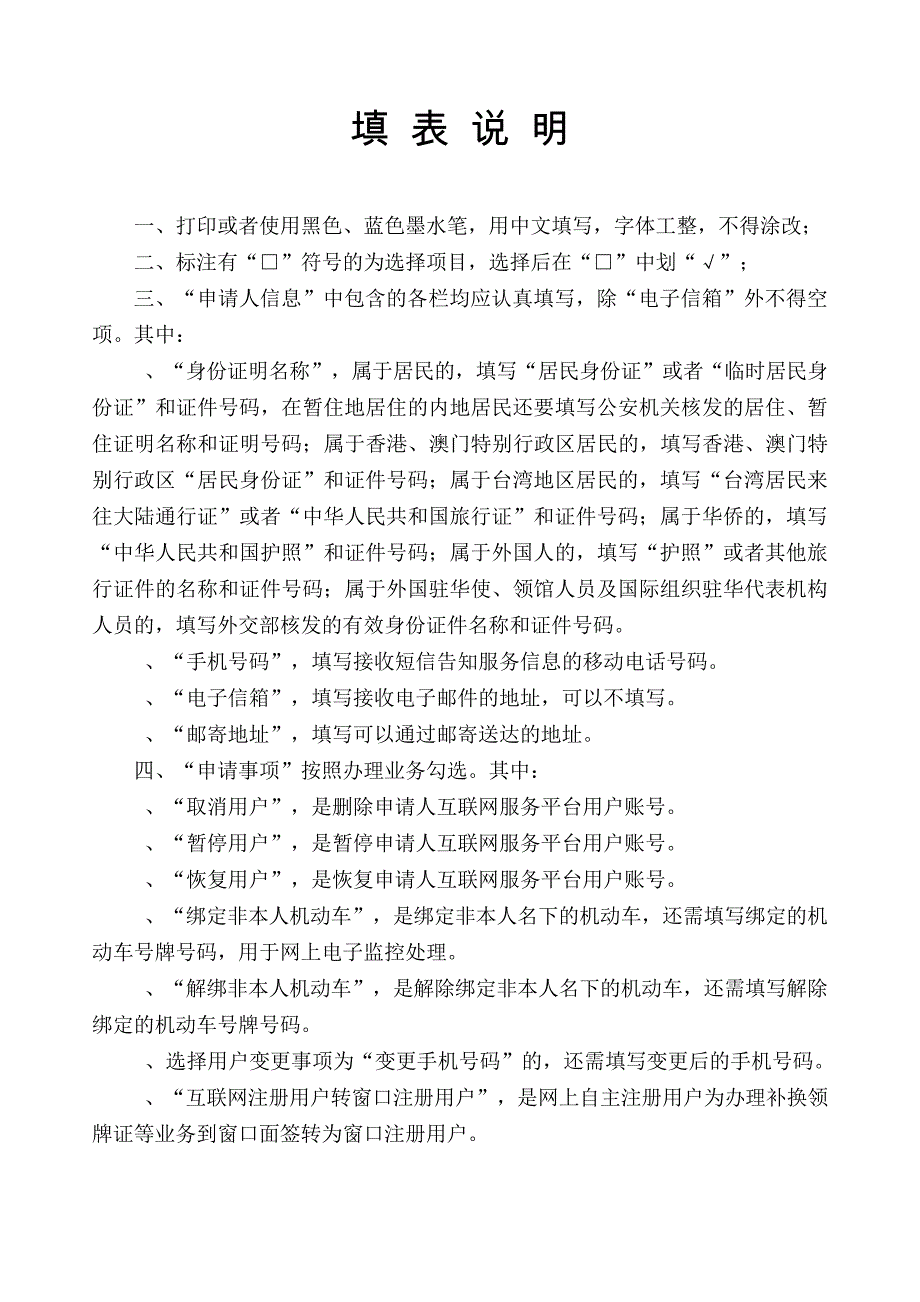 填 表 说 明

一、打印或者使用黑色、蓝色墨水笔，用中文填写，字体工整，不得涂改；

二、标注有“□”符号的为选择项目，选择后在“□”中划“√”；

三、“申请人信息”中包含的各栏均应认真填写，除“电子信箱”外不得空项。其中：

、“身份证明名称”，属于居民的，填写“居民身份证”或者“临时居民身份证”和证件号码，在暂住地居住的内地居民还要填写公安机关核发的居住、暂住证明名称和证明号码；属于香港、澳门特别行政区居民的，填写香港、澳门特别行政区“居民身份证”和证件号码；属于台湾地区居民的，填写“台湾居民来往大陆通行证”或者“中华人民共和国旅行证”和证件号码；属于华侨的，填写“中华人民共和国护照”和证件号码；属于外国人的，填写“护照”或者其他旅行证件的名称和证件号码；属于外国驻华使、领馆人员及国际组织驻华代表机构人员的，填写外交部核发的有效身份证件名称和证件号码。

、“手机号码”，填写接收短信告知服务信息的移动电话号码。

、“电子信箱”，填写接收电子邮件的地址，可以不填写。

、“邮寄地址”，填写可以通过邮寄送达的地址。

四、“申请事项”按照办理业务勾选。其中：

、“取消用户”，是删除申请人互联网服务平台用户账号。

、“暂停用户”，是暂停申请人互联网服务平台用户账号。

、“恢复用户”，是恢复申请人互联网服务平台用户账号。

、“绑定非本人机动车”，是绑定非本人名下的机动车，还需填写绑定的机动车号牌号码，用于网上电子监控处理。

、“解绑非本人机动车”，是解除绑定非本人名下的机动车，还需填写解除绑定的机动车号牌号码。

、选择用户变更事项为“变更手机号码”的，还需填写变更后的手机号码。

、“互联网注册用户转窗口注册用户”，是网上自主注册用户为办理补换领牌证等业务到窗口面签转为窗口注册用户。